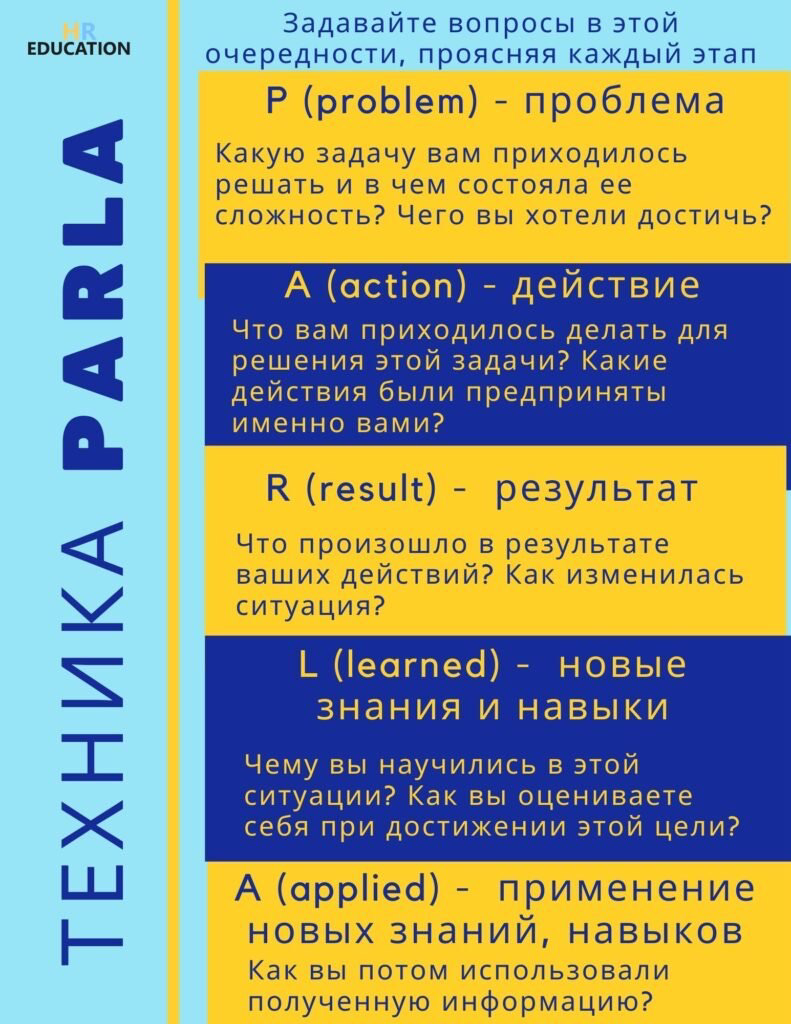 HR EDUCATION

ТЕХНИКА PARLA

Задавайте вопросы в этой очередности, проясняя каждый этап

P (problem) - проблема

Какую задачу вам приходилось решать и в чем состояла ее сложность? Чего вы хотели достичь?

A (action) - действие

Что вам приходилось делать для решения этой задачи? Какие действия были предприняты именно вами?

R (result) - результат

Что произошло в результате ваших действий? Как изменилась ситуация?

L (learned) - новые знания и навыки

Чему вы научились в этой ситуации? Как вы оцениваете себя при достижении этой цели?

A (applied) - применение новых знаний, навыков

Как вы потом использовали полученную информацию?